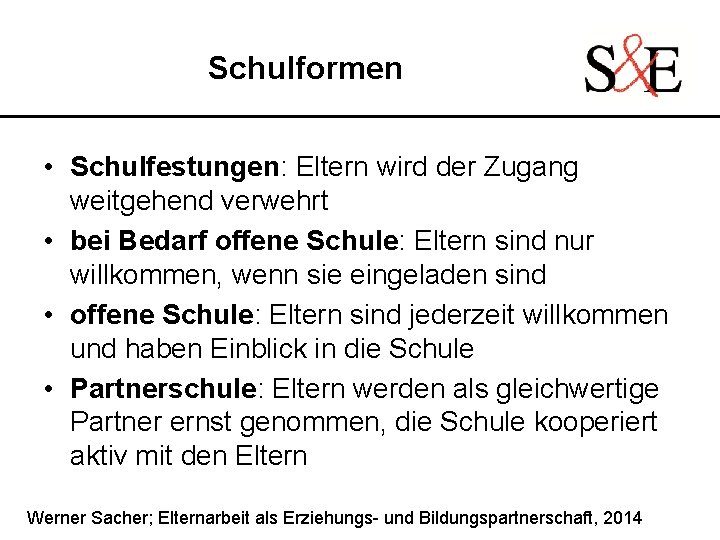 Schulformen

S&E

• Schulfestungen: Eltern wird der Zugang weitgehend verwehrt
• bei Bedarf offene Schule: Eltern sind nur willkommen, wenn sie eingeladen sind
• offene Schule: Eltern sind jederzeit willkommen und haben Einblick in die Schule
• Partnerschule: Eltern werden als gleichwertige Partner ernst genommen, die Schule kooperiert aktiv mit den Eltern

Werner Sacher; Elternarbeit als Erziehungs- und Bildungspartnerschaft, 2014